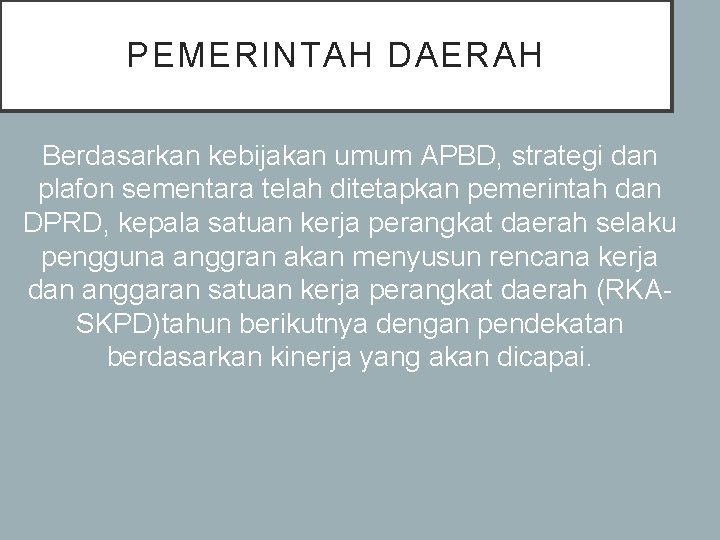 PEMERINTAH DAERAH

Berdasarkan kebijakan umum APBD, strategi dan plafon sementara telah ditetapkan pemerintah dan DPRD, kepala satuan kerja perangkat daerah selaku pengguna anggran akan menyusun rencana kerja dan anggaran satuan kerja perangkat daerah (RKA-SKPD)tahun berikutnya dengan pendekatan berdasarkan kinerja yang akan dicapai.